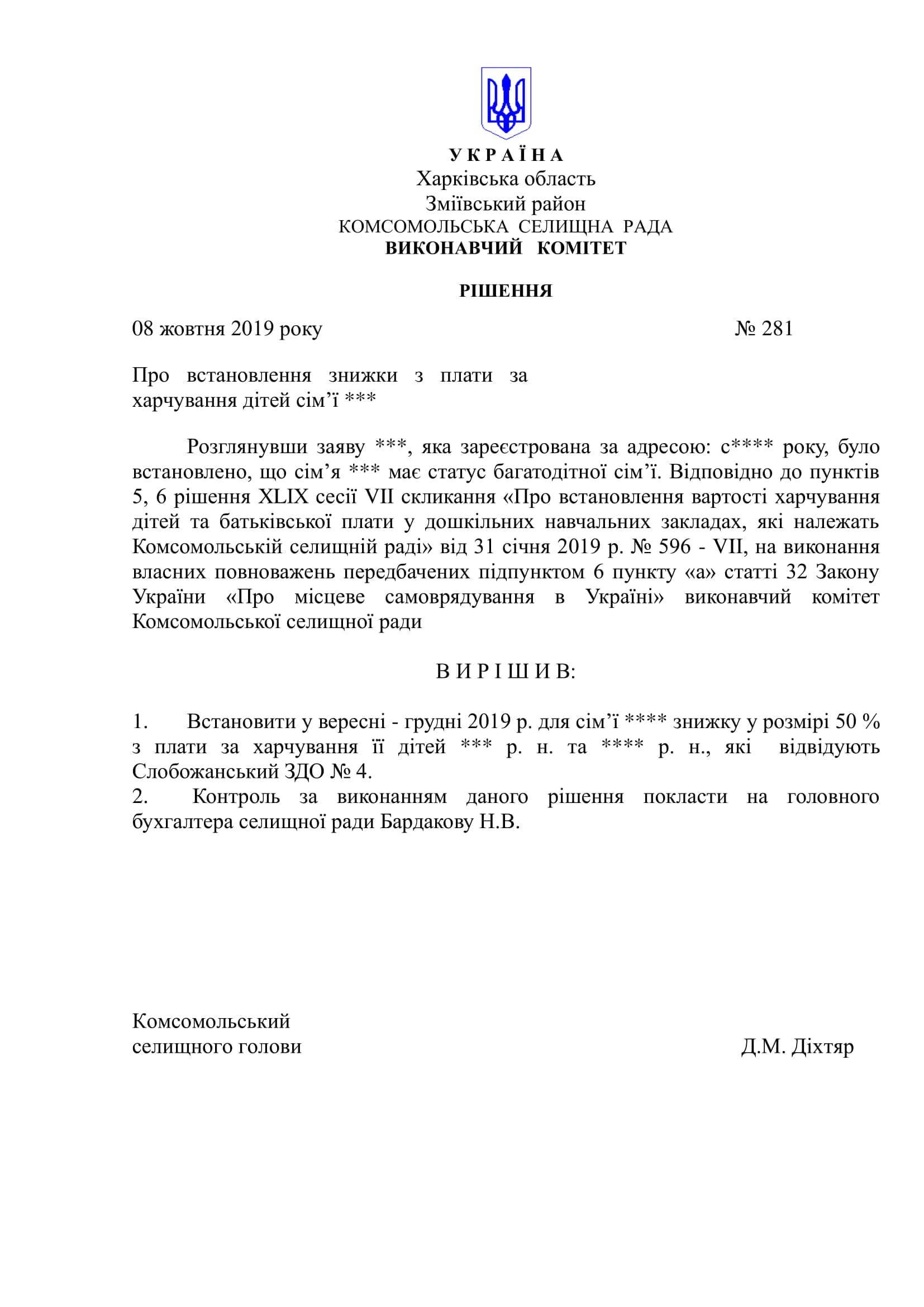 У К Р А Ї Н А
Харківська область
Зміївський район
КОМСОМОЛЬСЬКА СЕЛИЩНА РАДА
ВИКОНАВЧИЙ КОМІТЕТ

РІШЕННЯ

08 жовтня 2019 року № 281

Про встановлення знижки з плати за харчування дітей сім’ї ***

Розглянувши заяву ***, яка зареєстрована за адресою: с**** року, було встановлено, що сім’я *** має статус багатодітної сім’ї. Відповідно до пунктів 5, 6 рішення XLIX сесії VII скликання «Про встановлення вартості харчування дітей та батьківської плати у дошкільних навчальних закладах, які належать Комсомольській селищній раді» від 31 січня 2019 р. № 596 - VII, на виконання власних повноважень передбачених підпунктом 6 пункту «а» статті 32 Закону України «Про місцеве самоврядування в Україні» виконавчий комітет Комсомольської селищної ради

В И Р І Ш И В:

1. Встановити у вересні - грудні 2019 р. для сім’ї **** знижку у розмірі 50 % з плати за харчування її дітей *** р. н. та **** р. н., які відвідують Слобожанський ЗДО № 4.
2. Контроль за виконанням даного рішення покласти на головного бухгалтера селищної ради Бардакову Н.В.

Комсомольський
селищного голови Д.М. Діхтяр